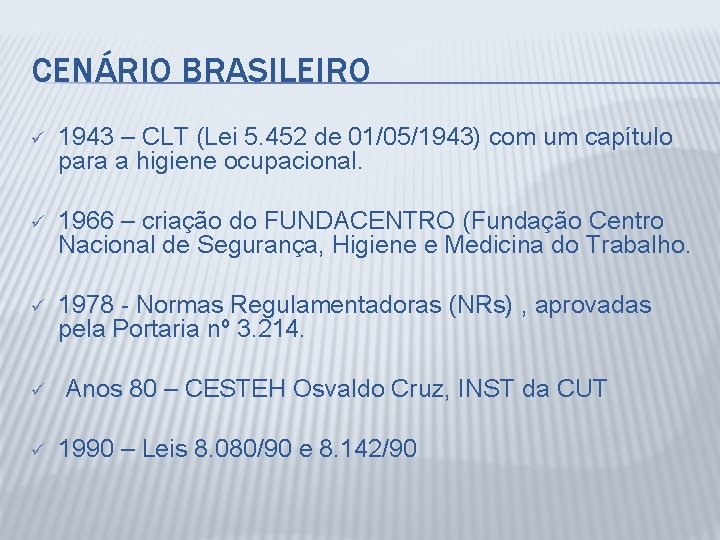 CENÁRIO BRASILEIRO

✓ 1943 – CLT (Lei 5.452 de 01/05/1943) com um capítulo para a higiene ocupacional.

✓ 1966 – criação do FUNDACENTRO (Fundação Centro Nacional de Segurança, Higiene e Medicina do Trabalho.

✓ 1978 - Normas Regulamentadoras (NRs) , aprovadas pela Portaria nº 3.214.

✓ Anos 80 – CESTEH Osvaldo Cruz, INST da CUT

✓ 1990 – Leis 8.080/90 e 8.142/90